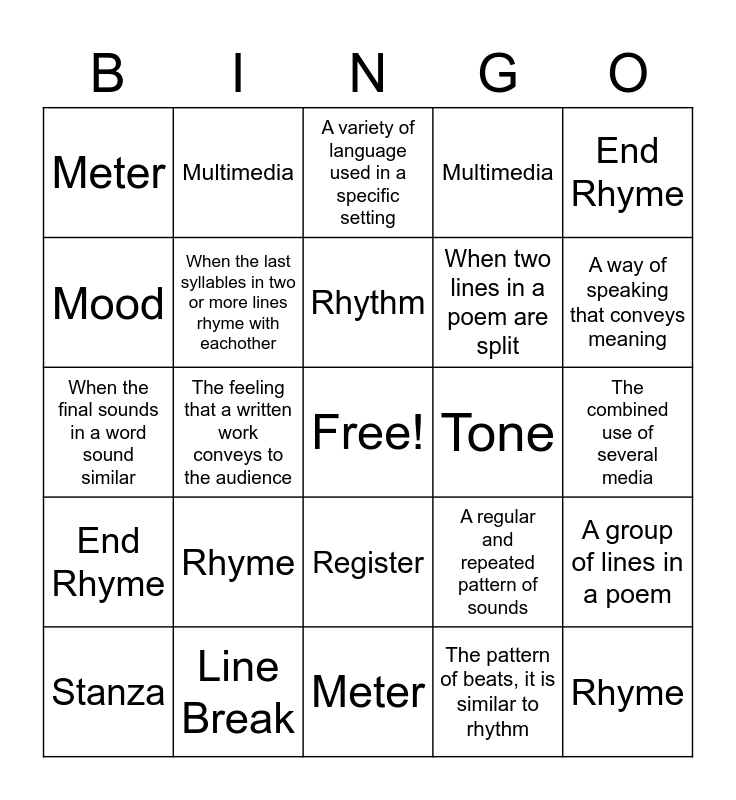 | B | I | N | G | O |
|---|---|---|---|---|
| Meter | Multimedia | A variety of language used in a specific setting | Multimedia | End Rhyme |
| Mood | When the last syllables in two or more lines rhyme with eachother | Rhythm | When two lines in a poem are split | A way of speaking that conveys meaning |
| When the final sounds in a word sound similar | The feeling that a written work conveys to the audience | Free! | Tone | The combined use of several media |
| End Rhyme | Rhyme | Register | A regular and repeated pattern of sounds | A group of lines in a poem |
| Stanza | Line Break | Meter | The pattern of beats, it is similar to rhythm | Rhyme |